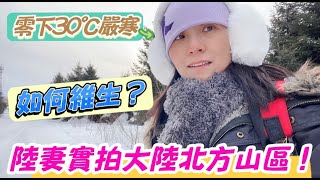 零下30°C嚴寒

如何維生？

陸妻實拍大陸北方山區！